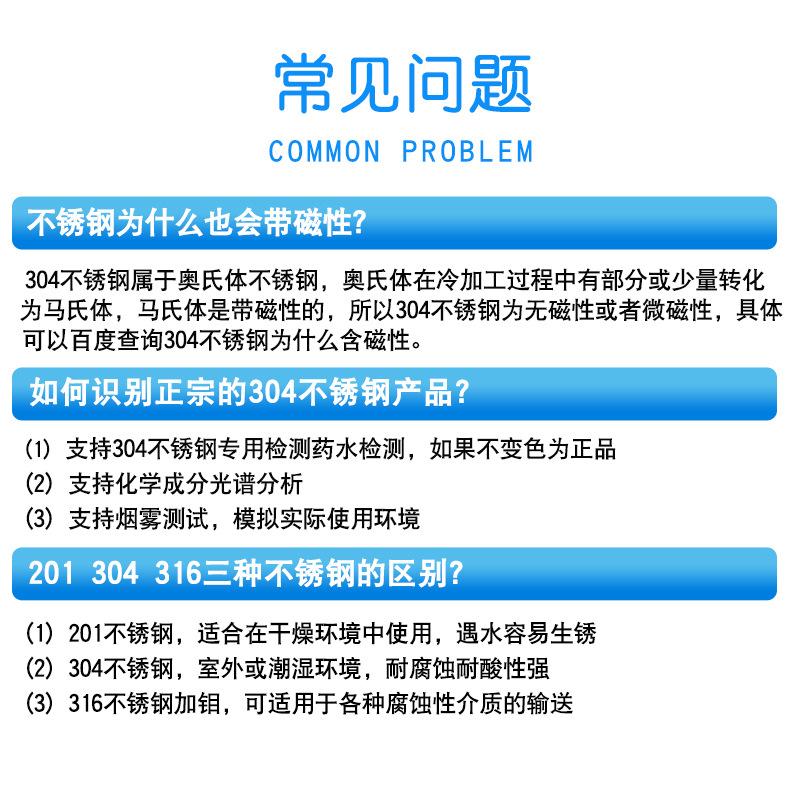 常见问题
COMMON PROBLEM

不锈钢为什么也会带磁性?

304不锈钢属于奥氏体不锈钢，奥氏体在冷加工过程中有部分或少量转化为马氏体，马氏体是带磁性的，所以304不锈钢为无磁性或者微磁性，具体可以百度查询304不锈钢为什么含磁性。

如何识别正宗的304不锈钢产品?

(1) 支持304不锈钢专用检测药水检测，如果不变色为正品
(2) 支持化学成分光谱分析
(3) 支持烟雾测试，模拟实际使用环境

201 304 316三种不锈钢的区别?

(1) 201不锈钢，适合在干燥环境中使用，遇水容易生锈
(2) 304不锈钢，室外或潮湿环境，耐腐蚀耐酸性强
(3) 316不锈钢加钼，可适用于各种腐蚀性介质的输送